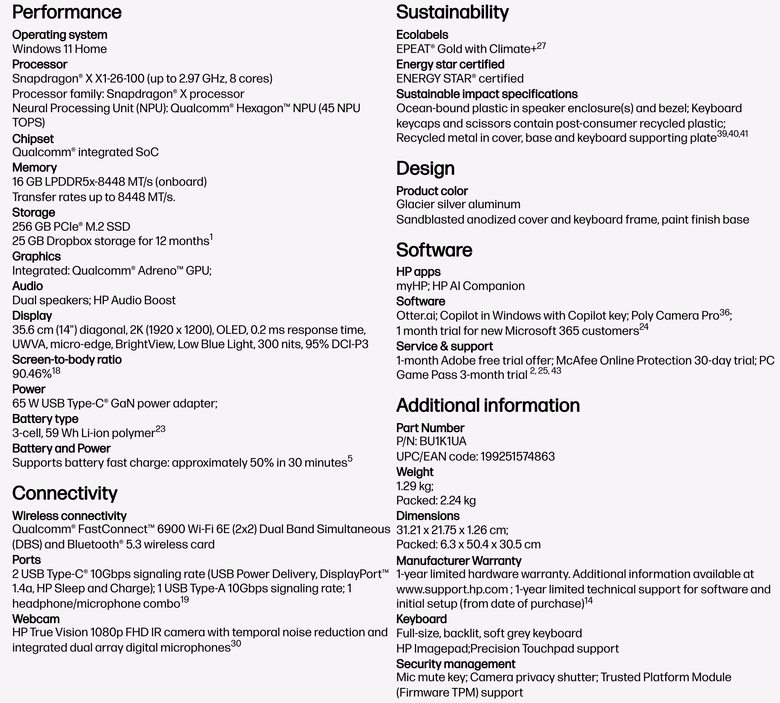 Performance

Operating system
Windows 11 Home

Processor
Snapdragon® X X1-26-100 (up to 2.97 GHz, 8 cores)
Processor family: Snapdragon® X processor
Neural Processing Unit (NPU): Qualcomm® Hexagon™ NPU (45 NPU TOPS)

Chipset
Qualcomm® integrated SoC

Memory
16 GB LPDDR5x-8448 MT/s (onboard)
Transfer rates up to 8448 MT/s.

Storage
256 GB PCIe® M.2 SSD
25 GB Dropbox storage for 12 months$^{1}$

Graphics
Integrated: Qualcomm® Adreno™ GPU;

Audio
Dual speakers; HP Audio Boost

Display
35.6 cm (14") diagonal, 2K (1920 x 1200), OLED, 0.2 ms response time, UWVA, micro-edge, BrightView, Low Blue Light, 300 nits, 95% DCI-P3

Screen-to-body ratio
90.46%$^{18}$

Power
65 W USB Type-C® GaN power adapter;

Battery type
3-cell, 59 Wh Li-ion polymer$^{23}$

Battery and Power
Supports battery fast charge: approximately 50% in 30 minutes$^{5}$

Connectivity

Wireless connectivity
Qualcomm® FastConnect™ 6900 Wi-Fi 6E (2x2) Dual Band Simultaneous (DBS) and Bluetooth® 5.3 wireless card

Ports
2 USB Type-C® 10Gbps signaling rate (USB Power Delivery, DisplayPort™ 1.4a, HP Sleep and Charge); 1 USB Type-A 10Gbps signaling rate; 1 headphone/microphone combo$^{19}$

Webcam
HP True Vision 1080p FHD IR camera with temporal noise reduction and integrated dual array digital microphones$^{30}$

Sustainability

Ecolabels
EPEAT® Gold with Climate+$^{27}$

Energy star certified
ENERGY STAR® certified

Sustainable impact specifications
Ocean-bound plastic in speaker enclosure(s) and bezel; Keyboard keycaps and scissors contain post-consumer recycled plastic; Recycled metal in cover, base and keyboard supporting plate$^{39,40,41}$

Design

Product color
Glacier silver aluminum
Sandblasted anodized cover and keyboard frame, paint finish base

Software

HP apps
myHP; HP AI Companion

Software
Otter.ai; Copilot in Windows with Copilot key; Poly Camera Pro$^{36}$; 1 month trial for new Microsoft 365 customers$^{24}$

Service & support
1-month Adobe free trial offer; McAfee Online Protection 30-day trial; PC Game Pass 3-month trial $^{2, 25, 43}$

Additional information

Part Number
P/N: BU1K1UA
UPC/EAN code: 199251574863

Weight
1.29 kg;
Packed: 2.24 kg

Dimensions
31.21 x 21.75 x 1.26 cm;
Packed: 6.3 x 50.4 x 30.5 cm

Manufacturer Warranty
1-year limited hardware warranty. Additional information available at www.support.hp.com ; 1-year limited technical support for software and initial setup (from date of purchase)$^{14}$

Keyboard
Full-size, backlit, soft grey keyboard
HP Imagepad;Precision Touchpad support

Security management
Mic mute key; Camera privacy shutter; Trusted Platform Module (Firmware TPM) support